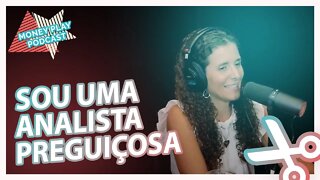 MONEY PLAY PODCAST

SOU UMA ANALISTA PREGUIÇOSA